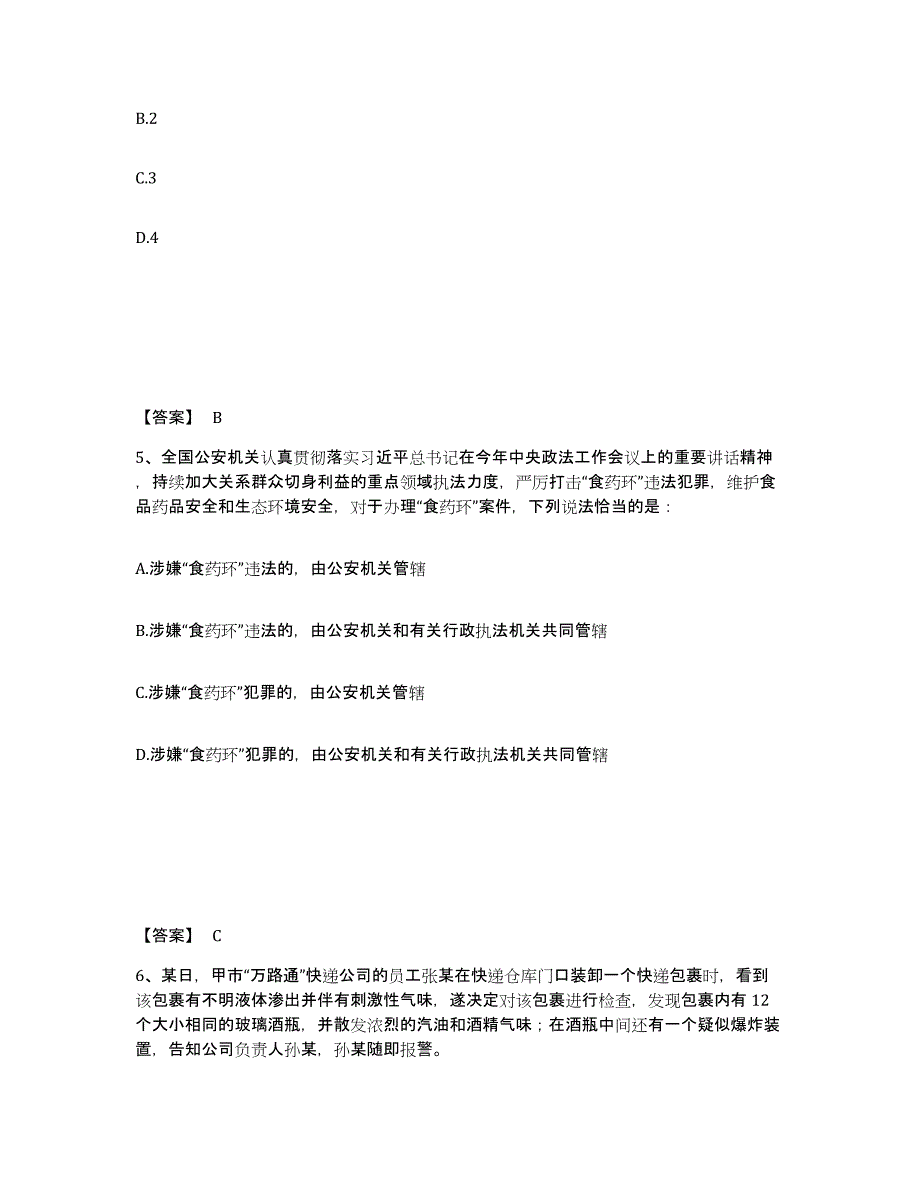 B.2

C.3

D.4

【答案】 B

5、全国公安机关认真贯彻落实习近平总书记在今年中央政法工作会议上的重要讲话精神，持续加大关系群众切身利益的重点领域执法力度，严厉打击“食药环”违法犯罪，维护食品药品安全和生态环境安全，对于办理“食药环”案件，下列说法恰当的是：

A.涉嫌“食药环”违法的，由公安机关管辖

B.涉嫌“食药环”违法的，由公安机关和有关行政执法机关共同管辖

C.涉嫌“食药环”犯罪的，由公安机关管辖

D.涉嫌“食药环”犯罪的，由公安机关和有关行政执法机关共同管辖

【答案】 C

6、某日，甲市“万路通”快递公司的员工张某在快递仓库门口装卸一个快递包裹时，看到该包裹有不明液体渗出并伴有刺激性气味，遂决定对该包裹进行检查，发现包裹内有 12 个大小相同的玻璃酒瓶，并散发浓烈的汽油和酒精气味；在酒瓶中间还有一个疑似爆炸装置，告知公司负责人孙某，孙某随即报警。